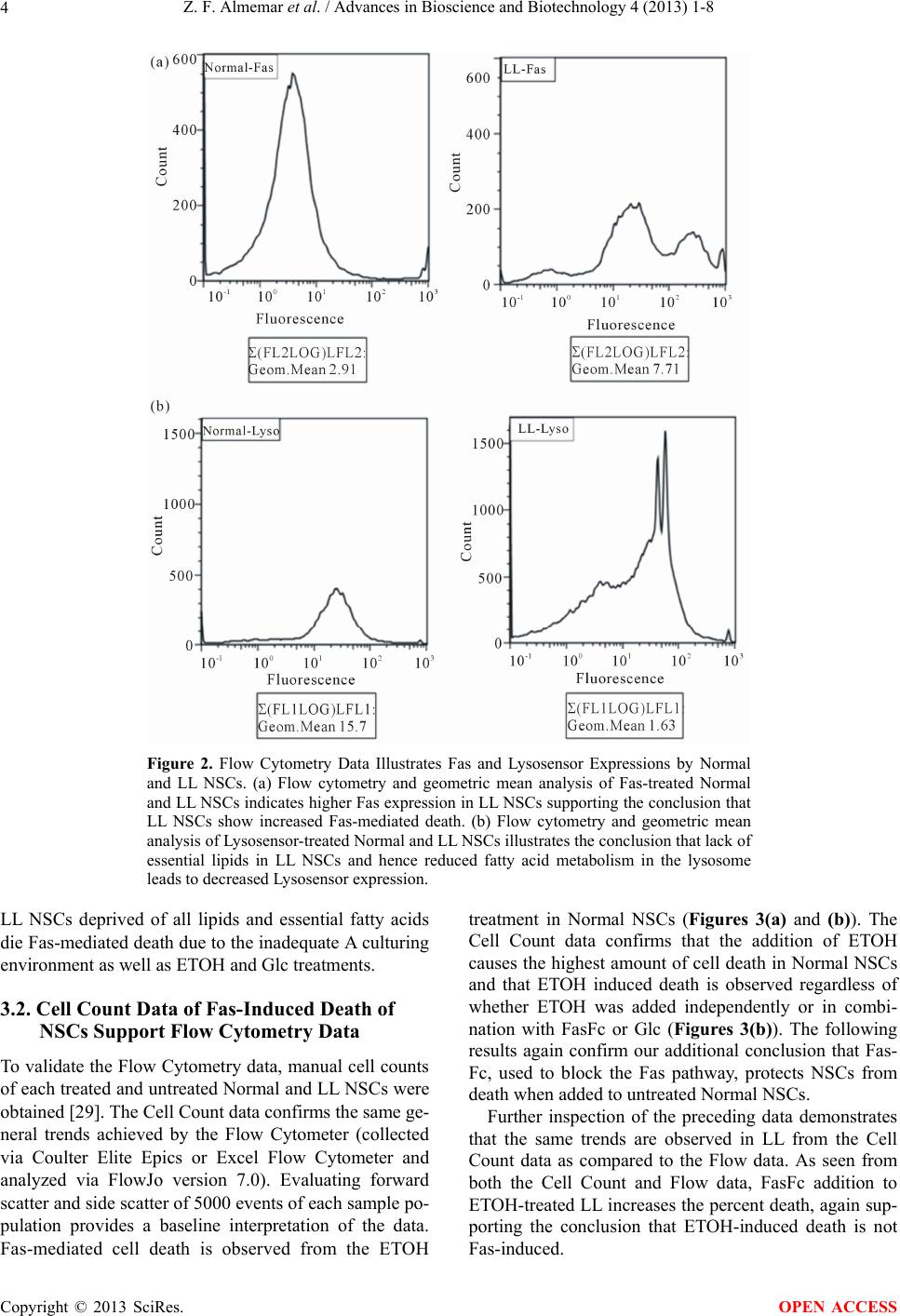 4 Z. F. Almemar et al. / Advances in Bioscience and Biotechnology 4 (2013) 1-8

(a)

Normal-Fas

600
400
200
0
Count
$10^{-1}$ $10^{0}$ $10^{1}$ $10^{2}$ $10^{3}$
Fluorescence

Σ(FL2LOG)LFL2:
Geom.Mean 2.91

LL-Fas

600
400
200
0
Count
$10^{-1}$ $10^{0}$ $10^{1}$ $10^{2}$ $10^{3}$
Fluorescence

Σ(FL2LOG)LFL2:
Geom.Mean 7.71

(b)

Normal-Lyso

1500
1000
500
0
Count
$10^{-1}$ $10^{0}$ $10^{1}$ $10^{2}$ $10^{3}$
Fluorescence

Σ(FL1LOG)LFL1:
Geom.Mean 15.7

LL-Lyso

1500
1000
500
0
Count
$10^{-1}$ $10^{0}$ $10^{1}$ $10^{2}$ $10^{3}$
Fluorescence

Σ(FL1LOG)LFL1:
Geom.Mean 1.63

Figure 2. Flow Cytometry Data Illustrates Fas and Lysosensor Expressions by Normal and LL NSCs. (a) Flow cytometry and geometric mean analysis of Fas-treated Normal and LL NSCs indicates higher Fas expression in LL NSCs supporting the conclusion that LL NSCs show increased Fas-mediated death. (b) Flow cytometry and geometric mean analysis of Lysosensor-treated Normal and LL NSCs illustrates the conclusion that lack of essential lipids in LL NSCs and hence reduced fatty acid metabolism in the lysosome leads to decreased Lysosensor expression.

LL NSCs deprived of all lipids and essential fatty acids die Fas-mediated death due to the inadequate A culturing environment as well as ETOH and Glc treatments.

3.2. Cell Count Data of Fas-Induced Death of NSCs Support Flow Cytometry Data

To validate the Flow Cytometry data, manual cell counts of each treated and untreated Normal and LL NSCs were obtained [29]. The Cell Count data confirms the same general trends achieved by the Flow Cytometer (collected via Coulter Elite Epics or Excel Flow Cytometer and analyzed via FlowJo version 7.0). Evaluating forward scatter and side scatter of 5000 events of each sample population provides a baseline interpretation of the data. Fas-mediated cell death is observed from the ETOH treatment in Normal NSCs (Figures 3(a) and (b)). The Cell Count data confirms that the addition of ETOH causes the highest amount of cell death in Normal NSCs and that ETOH induced death is observed regardless of whether ETOH was added independently or in combination with FasFc or Glc (Figures 3(b)). The following results again confirm our additional conclusion that FasFc, used to block the Fas pathway, protects NSCs from death when added to untreated Normal NSCs.

Further inspection of the preceding data demonstrates that the same trends are observed in LL from the Cell Count data as compared to the Flow data. As seen from both the Cell Count and Flow data, FasFc addition to ETOH-treated LL increases the percent death, again supporting the conclusion that ETOH-induced death is not Fas-induced.

Copyright © 2013 SciRes. OPEN ACCESS